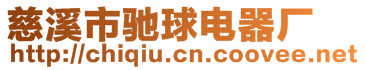 慈溪市驰球电器厂
http://chiqiu.cn.coovee.net